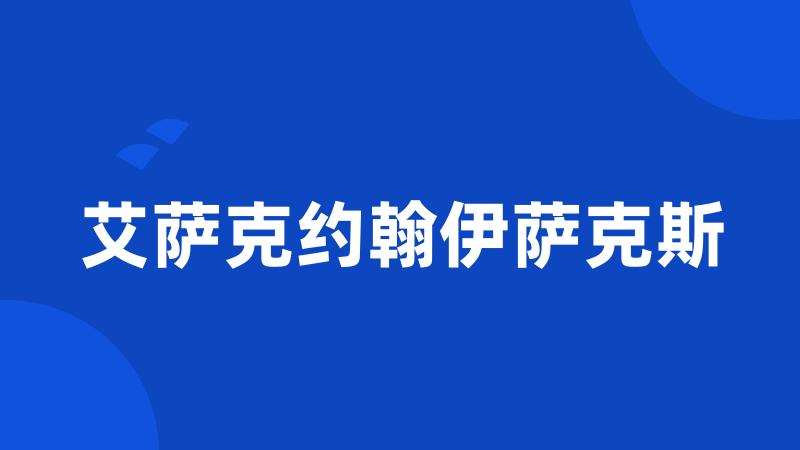 艾萨克约翰伊萨克斯